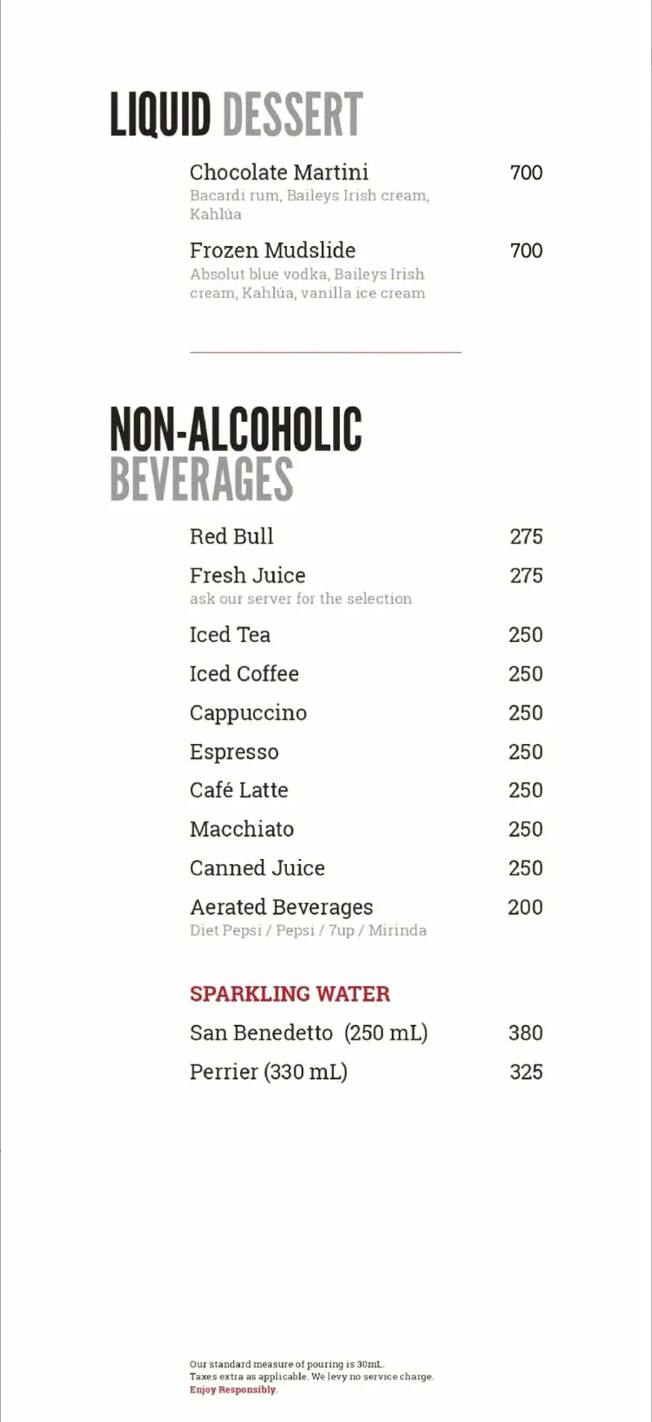 LIQUID DESSERT

Chocolate Martini 700
Bacardi rum, Baileys Irish cream, Kahlúa

Frozen Mudslide 700
Absolut blue vodka, Baileys Irish cream, Kahlúa, vanilla ice cream

NON-ALCOHOLIC BEVERAGES

Red Bull 275

Fresh Juice 275
ask our server for the selection

Iced Tea 250

Iced Coffee 250

Cappuccino 250

Espresso 250

Café Latte 250

Macchiato 250

Canned Juice 250

Aerated Beverages 200
Diet Pepsi / Pepsi / 7up / Mirinda

SPARKLING WATER

San Benedetto (250 mL) 380

Perrier (330 mL) 325

Our standard measure of pouring is 30mL.
Taxes extra as applicable. We levy no service charge.
Enjoy Responsibly.